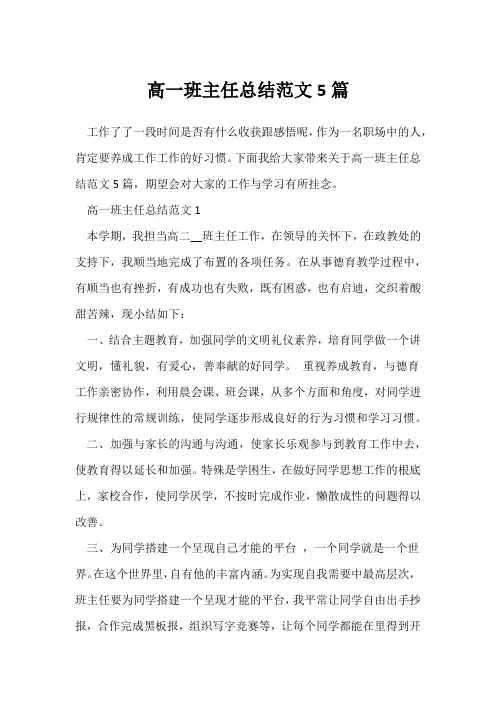 高一班主任总结范文 5 篇

工作了了一段时间是否有什么收获跟感悟呢，作为一名职场中的人，肯定要养成工作工作的好习惯。下面我给大家带来关于高一班主任总结范文 5 篇，期望会对大家的工作与学习有所挂念。

高一班主任总结范文 1

本学期，我担当高二__班主任工作，在领导的关怀下，在政教处的支持下，我顺当地完成了布置的各项任务。在从事德育教学过程中，有顺当也有挫折，有成功也有失败，既有困惑，也有启迪，交织着酸甜苦辣，现小结如下：

一、结合主题教育，加强同学的文明礼仪素养，培育同学做一个讲文明，懂礼貌，有爱心，善奉献的好同学。 重视养成教育，与德育工作亲密协作，利用晨会课、班会课，从多个方面和角度，对同学进行规律性的常规训练，使同学逐步形成良好的行为习惯和学习习惯。

二、加强与家长的沟通与沟通，使家长乐观参与到教育工作中去，使教育得以延长和加强。特殊是学困生，在做好同学思想工作的根底上，家校合作，使同学厌学，不按时完成作业，懒散成性的问题得以改善。

三、为同学搭建一个呈现自己才能的平台 ，一个同学就是一个世界。在这个世界里，自有他的丰富内涵。为实现自我需要中最高层次，班主任要为同学搭建一个呈现才能的平台，我平常让同学自由出手抄报，合作完成黑板报，组织写字竞赛等，让每个同学都能在里得到开